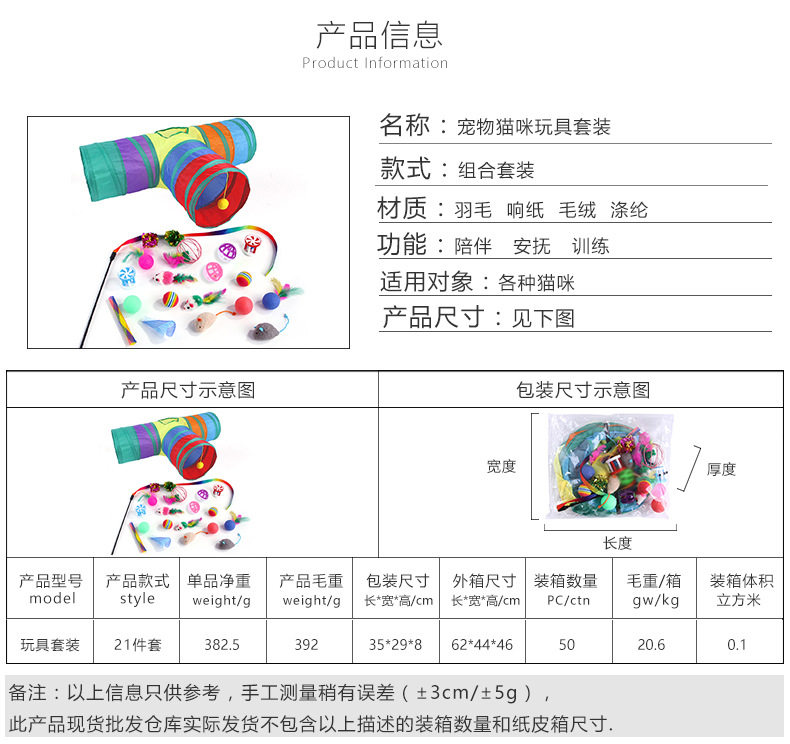 产品信息
Product Information

名称：宠物猫咪玩具套装

款式：组合套装

材质：羽毛 响纸 毛绒 涤纶

功能：陪伴 安抚 训练

适用对象：各种猫咪

产品尺寸：见下图

产品尺寸示意图

包装尺寸示意图

宽度

厚度

长度

| 产品型号 model | 产品款式 style | 单品净重 weight/g | 产品毛重 weight/g | 包装尺寸 长*宽*高/cm | 外箱尺寸 长*宽*高/cm | 装箱数量 PC/ctn | 毛重/箱 gw/kg | 装箱体积 立方米 |
|---|---|---|---|---|---|---|---|---|
| 玩具套装 | 21件套 | 382.5 | 392 | 35*29*8 | 62*44*46 | 50 | 20.6 | 0.1 |

备注：以上信息只供参考，手工测量稍有误差（±3cm/±5g），
此产品现货批发仓库实际发货不包含以上描述的装箱数量和纸皮箱尺寸.